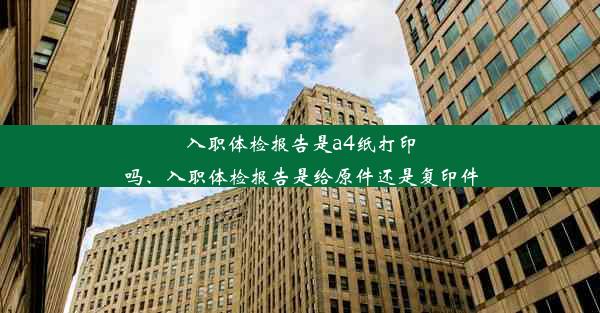 入职体检报告是a4纸打印吗、入职体检报告是给原件还是复印件